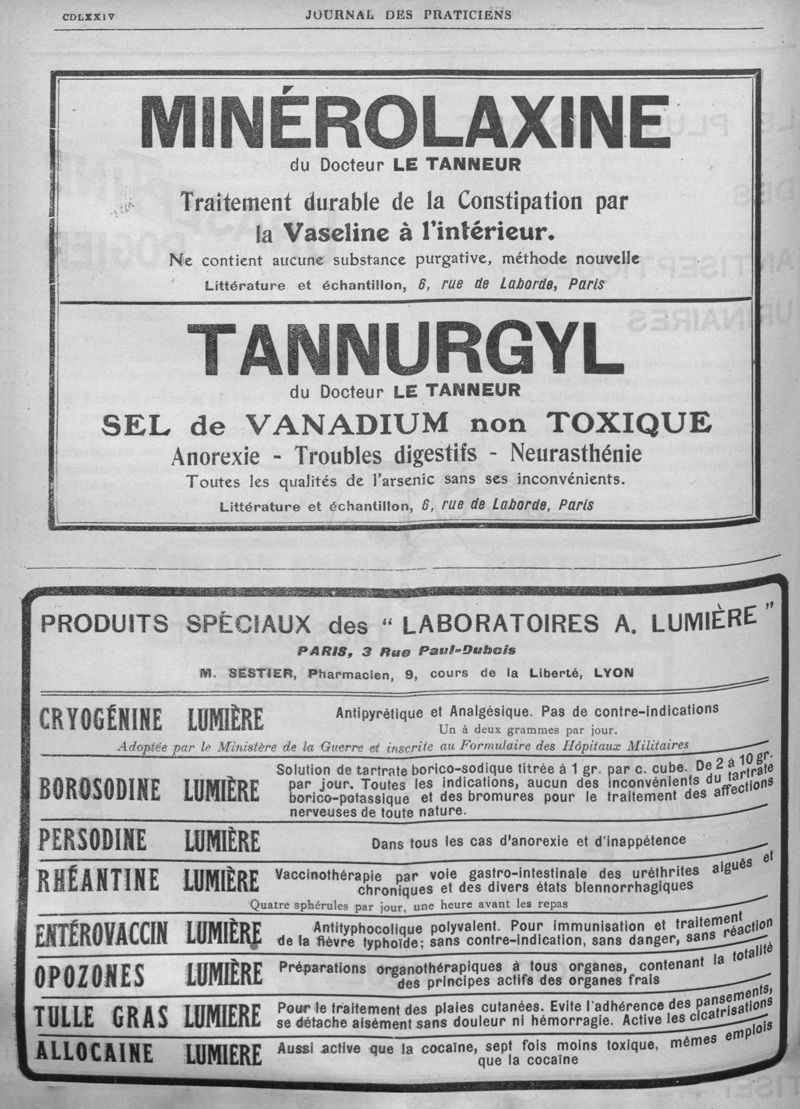 CDLXXIV JOURNAL DES PRATICIENS

MINÉROLAXINE
du Docteur LE TANNEUR
Traitement durable de la Constipation par la Vaseline à l'intérieur.
Ne contient aucune substance purgative, méthode nouvelle
Littérature et échantillon, 6, rue de Laborde, Paris

TANNURGYL
du Docteur LE TANNEUR
SEL de VANADIUM non TOXIQUE
Anorexie - Troubles digestifs - Neurasthénie
Toutes les qualités de l'arsenic sans ses inconvénients.
Littérature et échantillon, 6, rue de Laborde, Paris

PRODUITS SPÉCIAUX des "LABORATOIRES A. LUMIÈRE"
PARIS, 3 Rue Paul-Dubois
M. SESTIER, Pharmacien, 9, cours de la Liberté, LYON

CRYOGÉNINE LUMIÈRE Antipyrétique et Analgésique. Pas de contre-indications
Un à deux grammes par jour.
Adoptée par le Ministère de la Guerre et inscrite au Formulaire des Hôpitaux Militaires

BOROSODINE LUMIÈRE Solution de tartrate borico-sodique titrée à 1 gr. par c. cube. De 2 à 10 gr. par jour. Toutes les indications, aucun des inconvénients du tartrate borico-potassique et des bromures pour le traitement des affections nerveuses de toute nature.

PERSODINE LUMIÈRE Dans tous les cas d'anorexie et d'inappétence

RHÉANTINE LUMIÈRE Vaccinothérapie par voie gastro-intestinale des uréthrites aiguës et chroniques et des divers états blennorrhagiques
Quatre sphérules par jour, une heure avant les repas

ENTÉROVACCIN LUMIÈRE Antityphocolique polyvalent. Pour immunisation et traitement de la fièvre typhoïde; sans contre-indication, sans danger, sans réaction

OPOZONES LUMIÈRE Préparations organothérapiques à tous organes, contenant la totalité des principes actifs des organes frais

TULLE GRAS LUMIÈRE Pour le traitement des plaies cutanées. Evite l'adhérence des pansements, se détache aisément sans douleur ni hémorragie. Active les cicatrisations

ALLOCAINE LUMIÈRE Aussi active que la cocaïne, sept fois moins toxique, mêmes emplois que la cocaïne